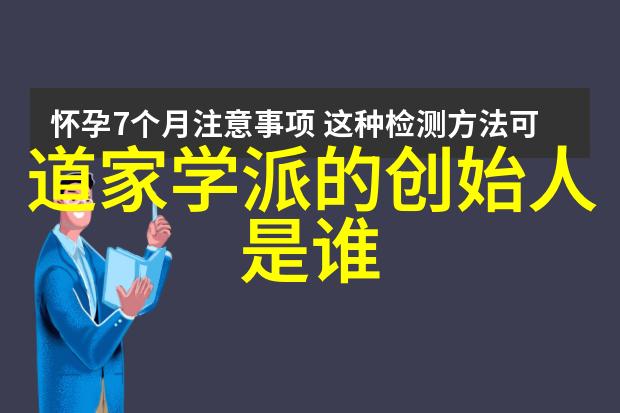 怀孕7个月注意事项 这种检测方法可

道家学派的创始人是谁